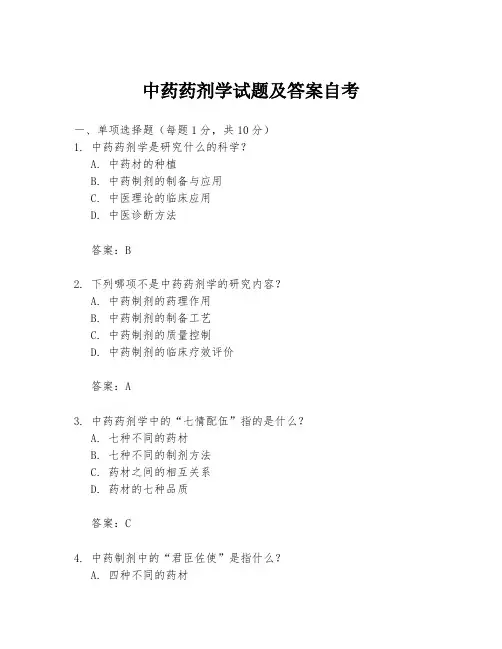 中药药剂学试题及答案自考

一、单项选择题（每题1分，共10分）

1. 中药药剂学是研究什么的科学？
A. 中药材的种植
B. 中药制剂的制备与应用
C. 中医理论的临床应用
D. 中医诊断方法

答案：B

2. 下列哪项不是中药药剂学的研究内容？
A. 中药制剂的药理作用
B. 中药制剂的制备工艺
C. 中药制剂的质量控制
D. 中药制剂的临床疗效评价

答案：A

3. 中药药剂学中的“七情配伍”指的是什么？
A. 七种不同的药材
B. 七种不同的制剂方法
C. 药材之间的相互关系
D. 药材的七种品质

答案：C

4. 中药制剂中的“君臣佐使”是指什么？
A. 四种不同的药材